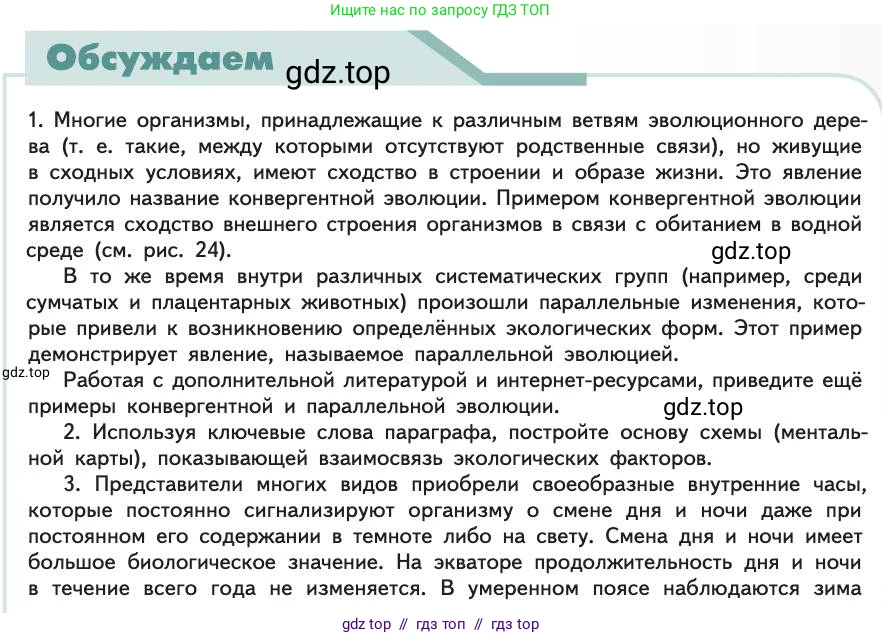 Ищите нас по запросу ГДЗ ТОП

Обсуждаем gdz.top

1. Многие организмы, принадлежащие к различным ветвям эволюционного дерева (т. е. такие, между которыми отсутствуют родственные связи), но живущие в сходных условиях, имеют сходство в строении и образе жизни. Это явление получило название конвергентной эволюции. Примером конвергентной эволюции является сходство внешнего строения организмов в связи с обитанием в водной среде (см. рис. 24). gdz.top

В то же время внутри различных систематических групп (например, среди сумчатых и плацентарных животных) произошли параллельные изменения, которые привели к возникновению определённых экологических форм. Этот пример демонстрирует явление, называемое параллельной эволюцией.

gdz.top

Работая с дополнительной литературой и интернет-ресурсами, приведите ещё примеры конвергентной и параллельной эволюции. gdz.top

2. Используя ключевые слова параграфа, постройте основу схемы (ментальной карты), показывающей взаимосвязь экологических факторов.

3. Представители многих видов приобрели своеобразные внутренние часы, которые постоянно сигнализируют организму о смене дня и ночи даже при постоянном его содержании в темноте либо на свету. Смена дня и ночи имеет большое биологическое значение. На экваторе продолжительность дня и ночи в течение всего года не изменяется. В умеренном поясе наблюдаются зима

gdz top // гдз топ // гдз top